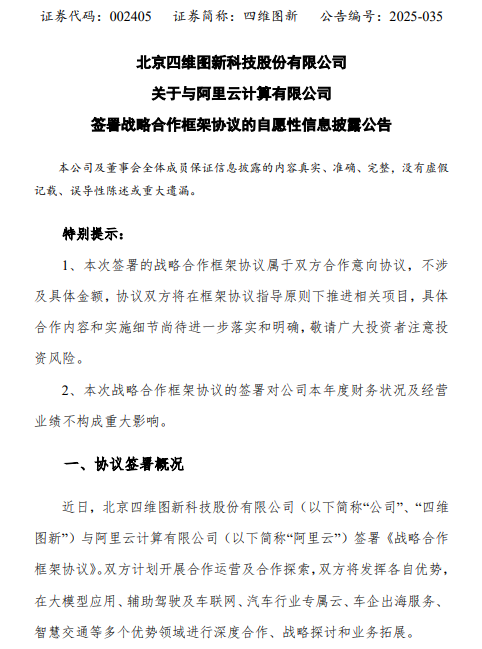 证券代码：002405　　证券简称：四维图新　　公告编号：2025-035

北京四维图新科技股份有限公司

关于与阿里云计算有限公司

签署战略合作框架协议的自愿性信息披露公告

本公司及董事会全体成员保证信息披露的内容真实、准确、完整，没有虚假记载、误导性陈述或重大遗漏。

特别提示：

1、本次签署的战略合作框架协议属于双方合作意向协议，不涉及具体金额，协议双方将在框架协议指导原则下推进相关项目，具体合作内容和实施细节尚待进一步落实和明确，敬请广大投资者注意投资风险。

2、本次战略合作框架协议的签署对公司本年度财务状况及经营业绩不构成重大影响。

一、协议签署概况

近日，北京四维图新科技股份有限公司（以下简称“公司”、“四维图新”）与阿里云计算有限公司（以下简称“阿里云”）签署《战略合作框架协议》。双方计划开展合作运营及合作探索，双方将发挥各自优势，在大模型应用、辅助驾驶及车联网、汽车行业专属云、车企出海服务、智慧交通等多个优势领域进行深度合作、战略探讨和业务拓展。